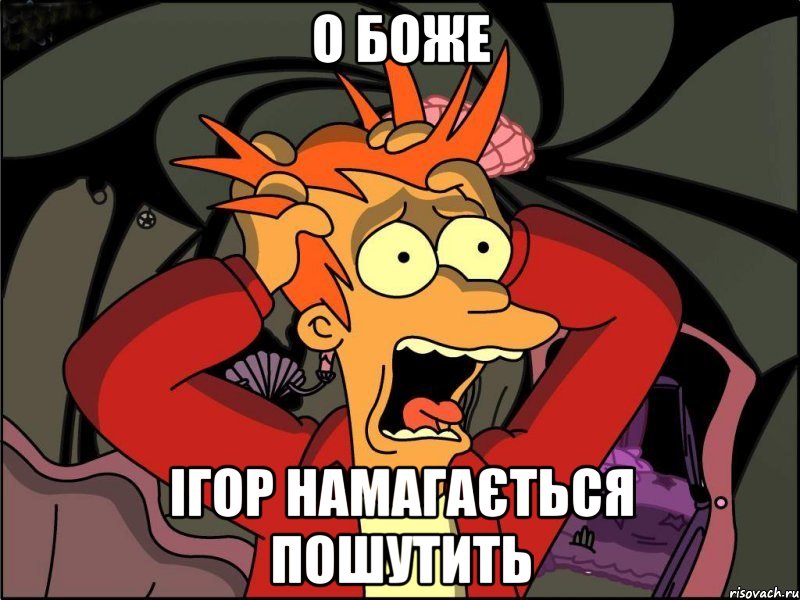 О БОЖЕ

ІГОР НАМАГАЄТЬСЯ ПОШУТИТЬ

risovach.ru